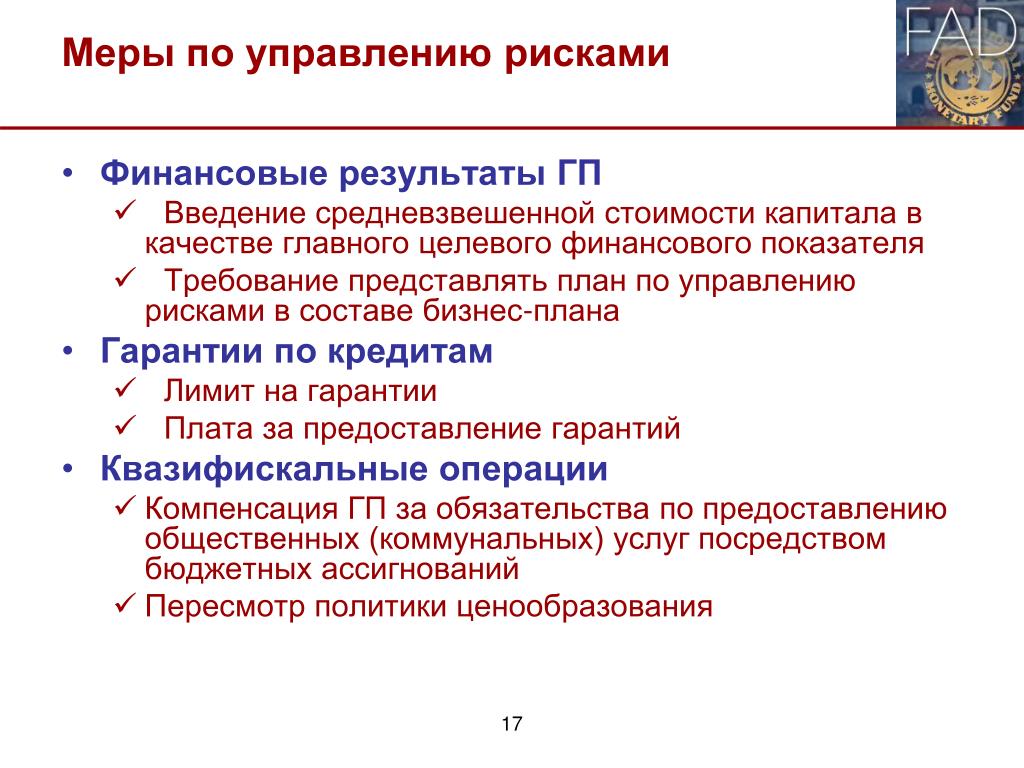 Меры по управлению рисками

FAD

MONETARY FUND

• Финансовые результаты ГП
 ✓ Введение средневзвешенной стоимости капитала в качестве главного целевого финансового показателя
 ✓ Требование представлять план по управлению рисками в составе бизнес-плана
• Гарантии по кредитам
 ✓ Лимит на гарантии
 ✓ Плата за предоставление гарантий
• Квазифискальные операции
 ✓ Компенсация ГП за обязательства по предоставлению общественных (коммунальных) услуг посредством бюджетных ассигнований
 ✓ Пересмотр политики ценообразования

17